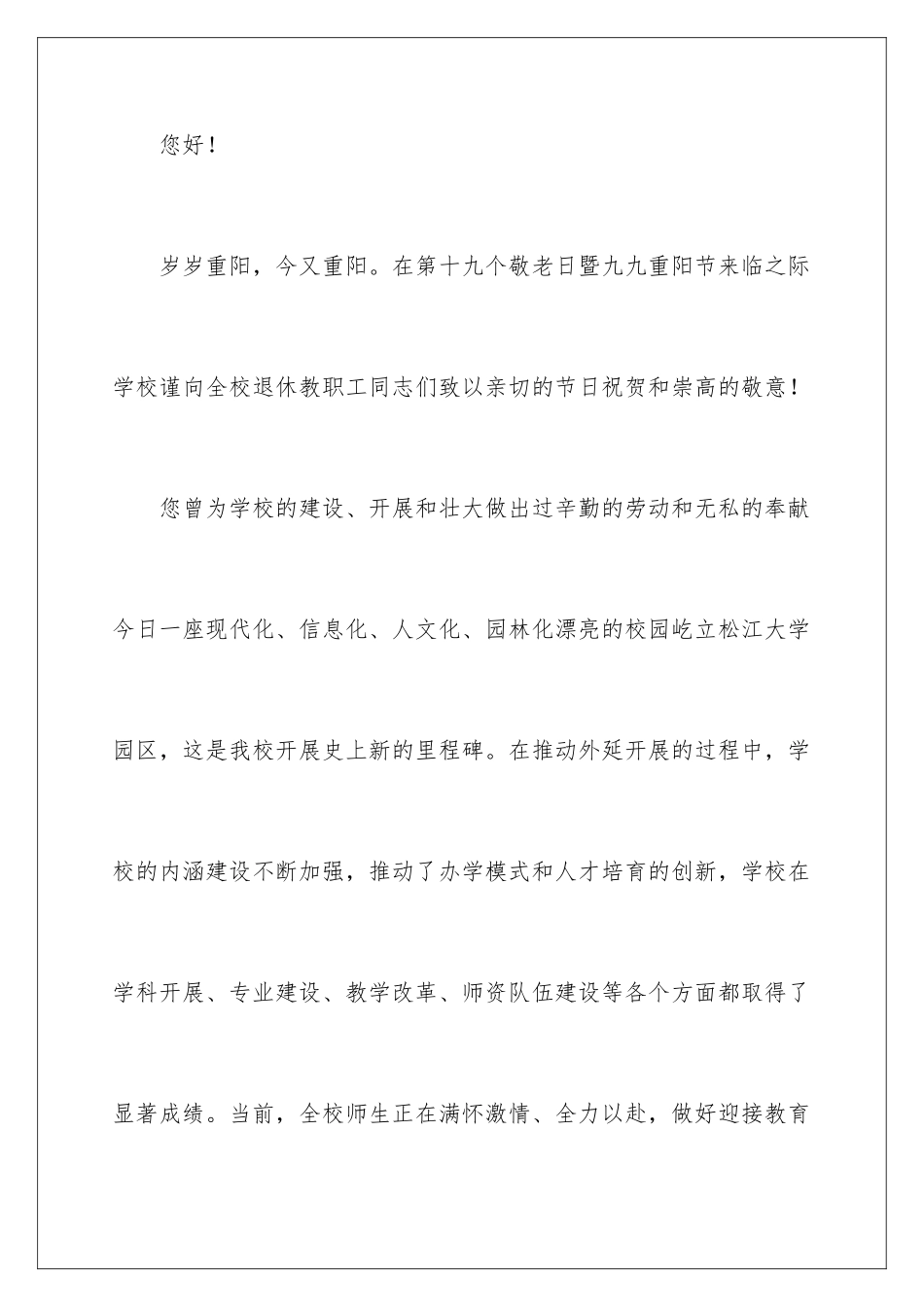 您好！

岁岁重阳，今又重阳。在第十九个敬老日暨九九重阳节来临之际学校谨向全校退休教职工同志们致以亲切的节日祝贺和崇高的敬意！

您曾为学校的建设、开展和壮大做出过辛勤的劳动和无私的奉献今日一座现代化、信息化、人文化、园林化漂亮的校园屹立松江大学园区，这是我校开展史上新的里程碑。在推动外延开展的过程中，学校的内涵建设不断加强，推动了办学模式和人才培育的创新，学校在学科开展、专业建设、教学改革、师资队伍建设等各个方面都取得了显著成绩。当前，全校师生正在满怀激情、全力以赴，做好迎接教育